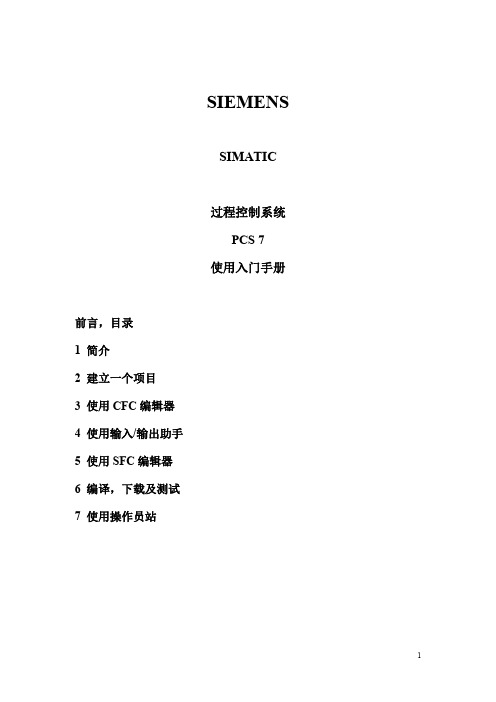 SIEMENS

SIMATIC

过程控制系统

PCS 7

使用入门手册

前言，目录

1 简介

2 建立一个项目

3 使用 CFC 编辑器

4 使用输入/输出助手

5 使用 SFC 编辑器

6 编译，下载及测试

7 使用操作员站

1